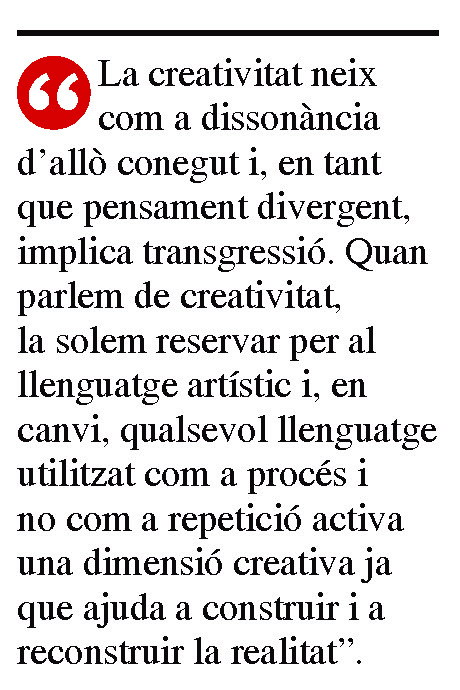 “La creativitat neix com a dissonància d’allò conegut i, en tant que pensament divergent, implica transgressió. Quan parlem de creativitat, la solem reservar per al llenguatge artístic i, en canvi, qualsevol llenguatge utilitzat com a procés i no com a repetició activa una dimensió creativa ja que ajuda a construir i a reconstruir la realitat”.